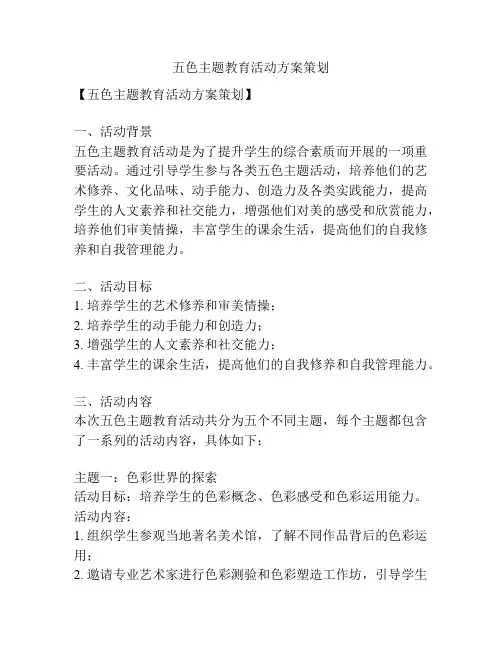 五色主题教育活动方案策划

【五色主题教育活动方案策划】

一、活动背景
五色主题教育活动是为了提升学生的综合素质而开展的一项重要活动。通过引导学生参与各类五色主题活动，培养他们的艺术修养、文化品味、动手能力、创造力及各类实践能力，提高学生的人文素养和社交能力，增强他们对美的感受和欣赏能力，培养他们审美情操，丰富学生的课余生活，提高他们的自我修养和自我管理能力。

二、活动目标
1. 培养学生的艺术修养和审美情操；
2. 培养学生的动手能力和创造力；
3. 增强学生的人文素养和社交能力；
4. 丰富学生的课余生活，提高他们的自我修养和自我管理能力。

三、活动内容
本次五色主题教育活动共分为五个不同主题，每个主题都包含了一系列的活动内容，具体如下：

主题一：色彩世界的探索
活动目标：培养学生的色彩概念、色彩感受和色彩运用能力。
活动内容：
1. 组织学生参观当地著名美术馆，了解不同作品背后的色彩运用；
2. 邀请专业艺术家进行色彩测验和色彩塑造工作坊，引导学生